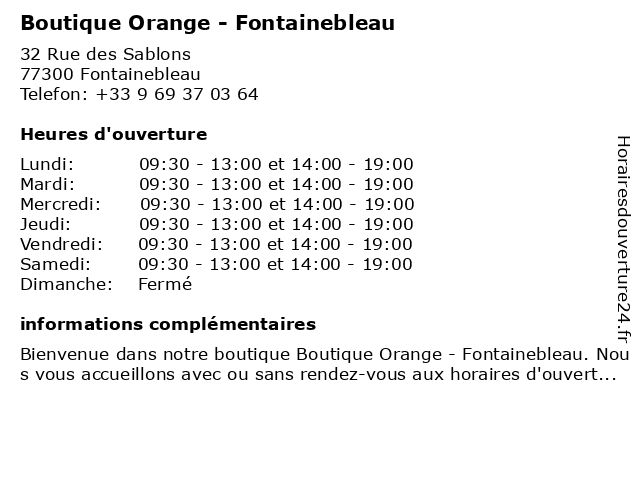 Boutique Orange - Fontainebleau

32 Rue des Sablons
77300 Fontainebleau
Telefon: +33 9 69 37 03 64

Heures d'ouverture

| | |
|---|---|
| Lundi: | 09:30 - 13:00 et 14:00 - 19:00 |
| Mardi: | 09:30 - 13:00 et 14:00 - 19:00 |
| Mercredi: | 09:30 - 13:00 et 14:00 - 19:00 |
| Jeudi: | 09:30 - 13:00 et 14:00 - 19:00 |
| Vendredi: | 09:30 - 13:00 et 14:00 - 19:00 |
| Samedi: | 09:30 - 13:00 et 14:00 - 19:00 |
| Dimanche: | Fermé |

informations complémentaires

Bienvenue dans notre boutique Boutique Orange - Fontainebleau. Nous vous accueillons avec ou sans rendez-vous aux horaires d'ouvert...

Horairesdouverture24.fr